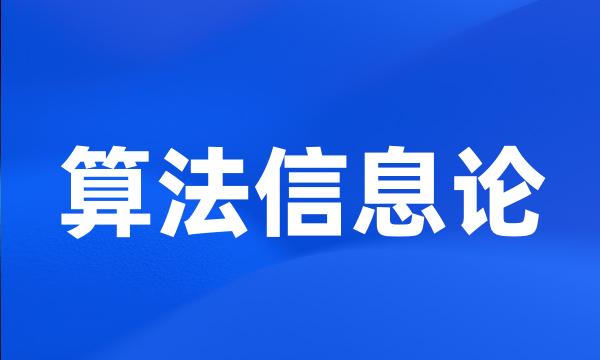 算法信息论